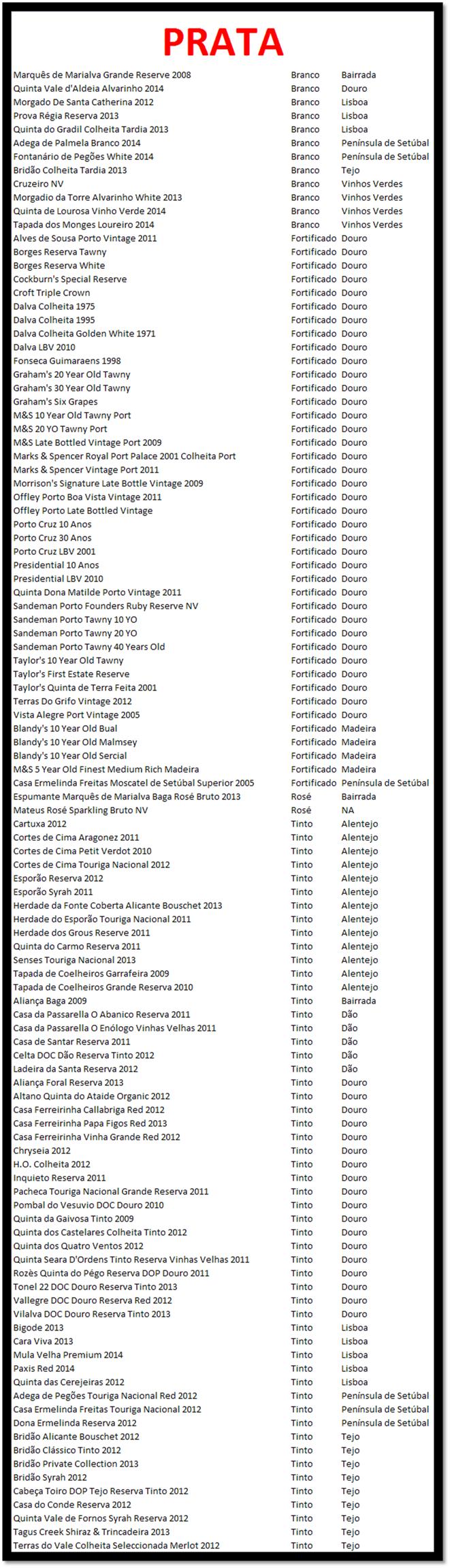 PRATA

| | | |
|---|---|---|
| Marquês de Marialva Grande Reserve 2008 | Branco | Bairrada |
| Quinta Vale d'Aldeia Alvarinho 2014 | Branco | Douro |
| Morgado De Santa Catherina 2012 | Branco | Lisboa |
| Prova Régia Reserva 2013 | Branco | Lisboa |
| Quinta do Gradil Colheita Tardia 2013 | Branco | Lisboa |
| Adega de Palmela Branco 2014 | Branco | Península de Setúbal |
| Fontanário de Pegões White 2014 | Branco | Península de Setúbal |
| Bridão Colheita Tardia 2013 | Branco | Tejo |
| Cruzeiro NV | Branco | Vinhos Verdes |
| Morgadio da Torre Alvarinho White 2013 | Branco | Vinhos Verdes |
| Quinta de Lourosa Vinho Verde 2014 | Branco | Vinhos Verdes |
| Tapada dos Monges Loureiro 2014 | Branco | Vinhos Verdes |
| Alves de Sousa Porto Vintage 2011 | Fortificado | Douro |
| Borges Reserva Tawny | Fortificado | Douro |
| Borges Reserva White | Fortificado | Douro |
| Cockburn's Special Reserve | Fortificado | Douro |
| Croft Triple Crown | Fortificado | Douro |
| Dalva Colheita 1975 | Fortificado | Douro |
| Dalva Colheita 1995 | Fortificado | Douro |
| Dalva Colheita Golden White 1971 | Fortificado | Douro |
| Dalva LBV 2010 | Fortificado | Douro |
| Fonseca Guimaraens 1998 | Fortificado | Douro |
| Graham's 20 Year Old Tawny | Fortificado | Douro |
| Graham's 30 Year Old Tawny | Fortificado | Douro |
| Graham's Six Grapes | Fortificado | Douro |
| M&S 10 Year Old Tawny Port | Fortificado | Douro |
| M&S 20 YO Tawny Port | Fortificado | Douro |
| M&S Late Bottled Vintage Port 2009 | Fortificado | Douro |
| Marks & Spencer Royal Port Palace 2001 Colheita Port | Fortificado | Douro |
| Marks & Spencer Vintage Port 2011 | Fortificado | Douro |
| Morrison's Signature Late Bottle Vintage 2009 | Fortificado | Douro |
| Offley Porto Boa Vista Vintage 2011 | Fortificado | Douro |
| Offley Porto Late Bottled Vintage | Fortificado | Douro |
| Porto Cruz 10 Anos | Fortificado | Douro |
| Porto Cruz 30 Anos | Fortificado | Douro |
| Porto Cruz LBV 2001 | Fortificado | Douro |
| Presidential 10 Anos | Fortificado | Douro |
| Presidential LBV 2010 | Fortificado | Douro |
| Quinta Dona Matilde Porto Vintage 2011 | Fortificado | Douro |
| Sandeman Porto Founders Ruby Reserve NV | Fortificado | Douro |
| Sandeman Porto Tawny 10 YO | Fortificado | Douro |
| Sandeman Porto Tawny 20 YO | Fortificado | Douro |
| Sandeman Porto Tawny 40 Years Old | Fortificado | Douro |
| Taylor's 10 Year Old Tawny | Fortificado | Douro |
| Taylor's First Estate Reserve | Fortificado | Douro |
| Taylor's Quinta de Terra Feita 2001 | Fortificado | Douro |
| Terras Do Grifo Vintage 2012 | Fortificado | Douro |
| Vista Alegre Port Vintage 2005 | Fortificado | Douro |
| Blandy's 10 Year Old Bual | Fortificado | Madeira |
| Blandy's 10 Year Old Malmsey | Fortificado | Madeira |
| Blandy's 10 Year Old Sercial | Fortificado | Madeira |
| M&S 5 Year Old Finest Medium Rich Madeira | Fortificado | Madeira |
| Casa Ermelinda Freitas Moscatel de Setúbal Superior 2005 | Fortificado | Península de Setúbal |
| Espumante Marquês de Marialva Baga Rosé Bruto 2013 | Rosé | Bairrada |
| Mateus Rosé Sparkling Bruto NV | Rosé | NA |
| Cartuxa 2012 | Tinto | Alentejo |
| Cortes de Cima Aragonez 2011 | Tinto | Alentejo |
| Cortes de Cima Petit Verdot 2010 | Tinto | Alentejo |
| Cortes de Cima Touriga Nacional 2012 | Tinto | Alentejo |
| Esporão Reserva 2012 | Tinto | Alentejo |
| Esporão Syrah 2011 | Tinto | Alentejo |
| Herdade da Fonte Coberta Alicante Bouschet 2013 | Tinto | Alentejo |
| Herdade do Esporão Touriga Nacional 2011 | Tinto | Alentejo |
| Herdade dos Grous Reserve 2011 | Tinto | Alentejo |
| Quinta do Carmo Reserva 2011 | Tinto | Alentejo |
| Senses Touriga Nacional 2013 | Tinto | Alentejo |
| Tapada de Coelheiros Garrafeira 2009 | Tinto | Alentejo |
| Tapada de Coelheiros Grande Reserva 2010 | Tinto | Alentejo |
| Aliança Baga 2009 | Tinto | Bairrada |
| Casa da Passarella O Abanico Reserva 2011 | Tinto | Dão |
| Casa da Passarella O Enólogo Vinhas Velhas 2011 | Tinto | Dão |
| Casa de Santar Reserva 2011 | Tinto | Dão |
| Celta DOC Dão Reserva Tinto 2012 | Tinto | Dão |
| Ladeira da Santa Reserva 2012 | Tinto | Dão |
| Aliança Foral Reserva 2013 | Tinto | Douro |
| Altano Quinta do Ataide Organic 2012 | Tinto | Douro |
| Casa Ferreirinha Callabriga Red 2012 | Tinto | Douro |
| Casa Ferreirinha Papa Figos Red 2013 | Tinto | Douro |
| Casa Ferreirinha Vinha Grande Red 2012 | Tinto | Douro |
| Chryseia 2012 | Tinto | Douro |
| H.O. Colheita 2012 | Tinto | Douro |
| Inquieto Reserva 2011 | Tinto | Douro |
| Pacheca Touriga Nacional Grande Reserva 2011 | Tinto | Douro |
| Pombal do Vesuvio DOC Douro 2010 | Tinto | Douro |
| Quinta da Gaivosa Tinto 2009 | Tinto | Douro |
| Quinta dos Castelares Colheita Tinto 2012 | Tinto | Douro |
| Quinta dos Quatro Ventos 2012 | Tinto | Douro |
| Quinta Seara D'Ordens Tinto Reserva Vinhas Velhas 2011 | Tinto | Douro |
| Rozès Quinta do Pégo Reserva DOP Douro 2011 | Tinto | Douro |
| Tonel 22 DOC Douro Reserva Tinto 2013 | Tinto | Douro |
| Vallegre DOC Douro Reserva Red 2012 | Tinto | Douro |
| Vilalva DOC Douro Reserva Tinto 2013 | Tinto | Douro |
| Bigode 2013 | Tinto | Lisboa |
| Cara Viva 2013 | Tinto | Lisboa |
| Mula Velha Premium 2014 | Tinto | Lisboa |
| Paxis Red 2014 | Tinto | Lisboa |
| Quinta das Cerejeiras 2012 | Tinto | Lisboa |
| Adega de Pegões Touriga Nacional Red 2012 | Tinto | Península de Setúbal |
| Casa Ermelinda Freitas Touriga Nacional 2012 | Tinto | Península de Setúbal |
| Dona Ermelinda Reserva 2012 | Tinto | Península de Setúbal |
| Bridão Alicante Bouschet 2012 | Tinto | Tejo |
| Bridão Clássico Tinto 2012 | Tinto | Tejo |
| Bridão Private Collection 2013 | Tinto | Tejo |
| Bridão Syrah 2012 | Tinto | Tejo |
| Cabeça Toiro DOP Tejo Reserva Tinto 2012 | Tinto | Tejo |
| Casa do Conde Reserva 2012 | Tinto | Tejo |
| Quinta Vale de Fornos Syrah Reserva 2012 | Tinto | Tejo |
| Tagus Creek Shiraz & Trincadeira 2013 | Tinto | Tejo |
| Terras do Vale Colheita Seleccionada Merlot 2012 | Tinto | Tejo |